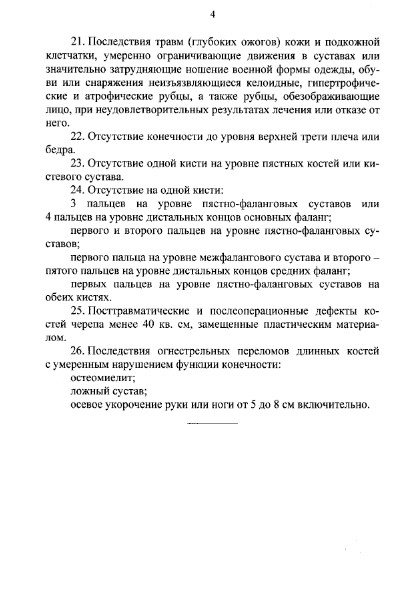 4

21. Последствия травм (глубоких ожогов) кожи и подкожной клетчатки, умеренно ограничивающие движения в суставах или значительно затрудняющие ношение военной формы одежды, обуви или снаряжения неизъязвляющиеся келоидные, гипертрофические и атрофические рубцы, а также рубцы, обезображивающие лицо, при неудовлетворительных результатах лечения или отказе от него.

22. Отсутствие конечности до уровня верхней трети плеча или бедра.

23. Отсутствие одной кисти на уровне пястных костей или кистевого сустава.

24. Отсутствие на одной кисти:

3 пальцев на уровне пястно-фаланговых суставов или 4 пальцев на уровне дистальных концов основных фаланг;

первого и второго пальцев на уровне пястно-фаланговых суставов;

первого пальца на уровне межфалангового сустава и второго – пятого пальцев на уровне дистальных концов средних фаланг;

первых пальцев на уровне пястно-фаланговых суставов на обеих кистях.

25. Посттравматические и послеоперационные дефекты костей черепа менее 40 кв. см, замещенные пластическим материалом.

26. Последствия огнестрельных переломов длинных костей с умеренным нарушением функции конечности:

остеомиелит;

ложный сустав;

осевое укорочение руки или ноги от 5 до 8 см включительно.